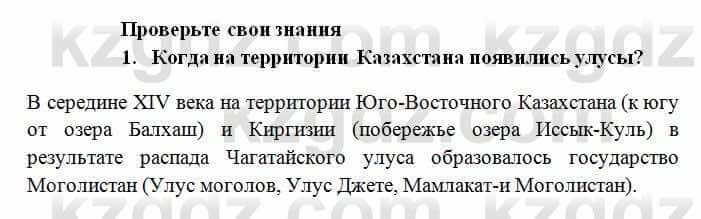 Проверьте свои знания

1. Когда на территории Казахстана появились улусы?

В середине XIV века на территории Юго-Восточного Казахстана (к югу от озера Балхаш) и Киргизии (побережье озера Иссык-Куль) в результате распада Чагатайского улуса образовалось государство Моголистан (Улус моголов, Улус Джете, Мамлакат-и Моголистан).

kzgdz.com kzgdz